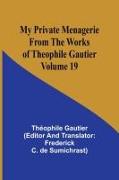 My Private Menagerie From The Works of Theophile Gautier Volume 19

Théophile Gautier (Editor And Translator: Frederick C. de Sumichrast)